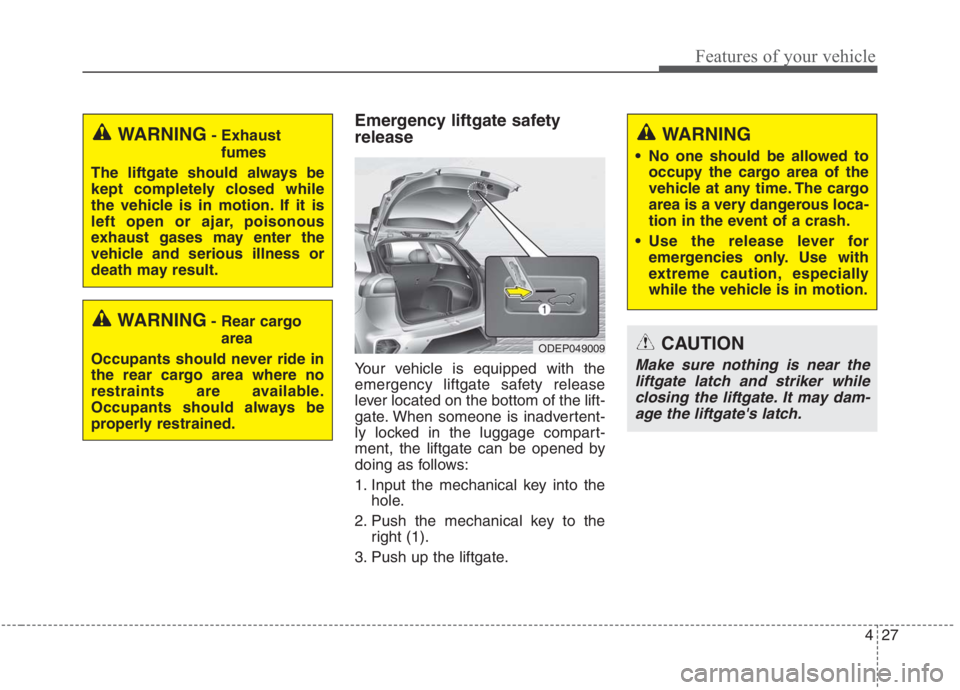 Features of your vehicle

WARNING - Exhaust fumes

The liftgate should always be kept completely closed while the vehicle is in motion. If it is left open or ajar, poisonous exhaust gases may enter the vehicle and serious illness or death may result.

WARNING - Rear cargo area

Occupants should never ride in the rear cargo area where no restraints are available. Occupants should always be properly restrained.

Emergency liftgate safety release

1

ODEP049009

Your vehicle is equipped with the emergency liftgate safety release lever located on the bottom of the liftgate. When someone is inadvertently locked in the luggage compartment, the liftgate can be opened by doing as follows:

1. Input the mechanical key into the hole.

2. Push the mechanical key to the right (1).

3. Push up the liftgate.

WARNING

• No one should be allowed to occupy the cargo area of the vehicle at any time. The cargo area is a very dangerous location in the event of a crash.

• Use the release lever for emergencies only. Use with extreme caution, especially while the vehicle is in motion.

CAUTION

Make sure nothing is near the liftgate latch and striker while closing the liftgate. It may damage the liftgate's latch.

4 27

carmanualsonline.info